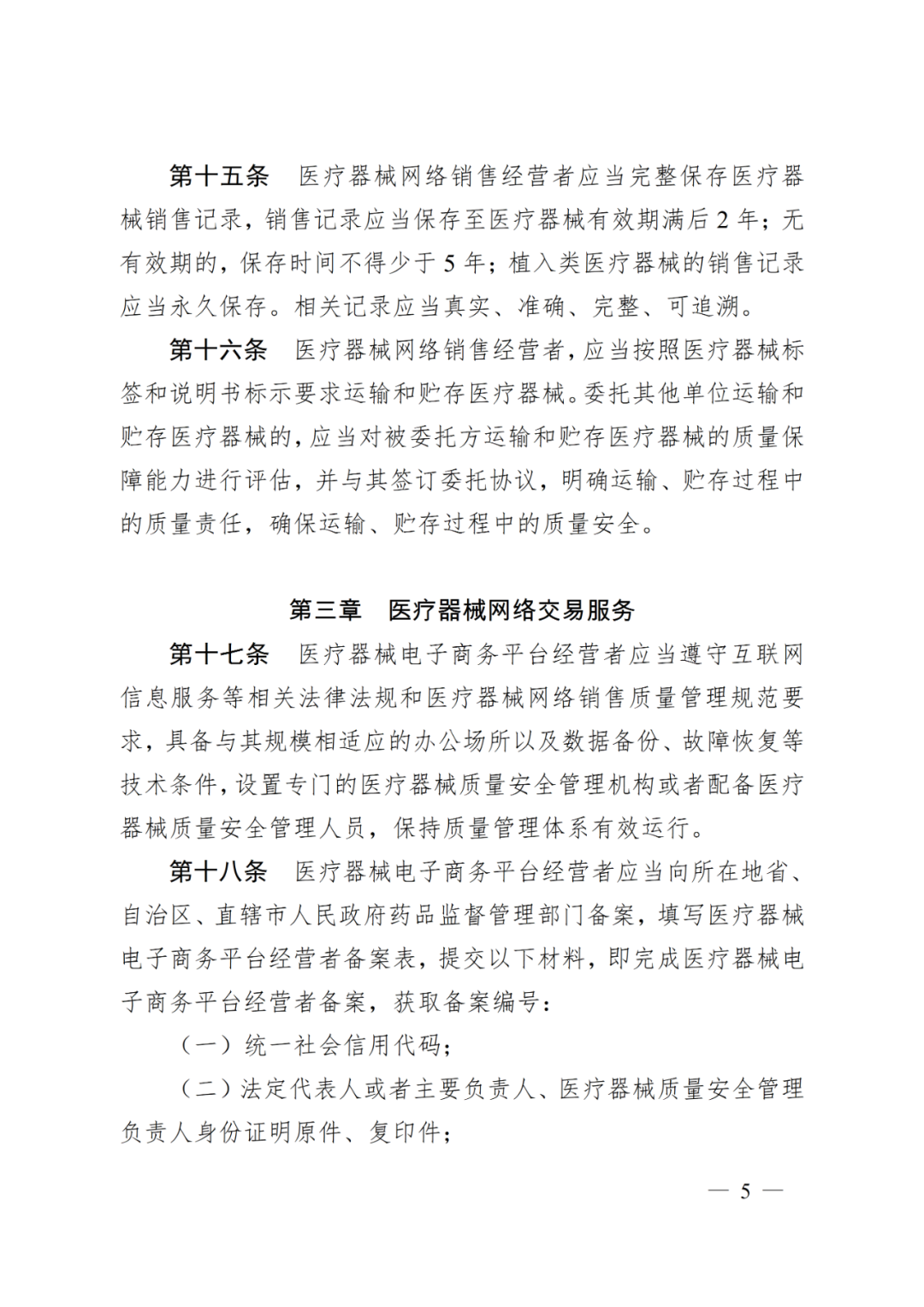 第十五条 医疗器械网络销售经营者应当完整保存医疗器械销售记录，销售记录应当保存至医疗器械有效期满后2年；无有效期的，保存时间不得少于5年；植入类医疗器械的销售记录应当永久保存。相关记录应当真实、准确、完整、可追溯。

第十六条 医疗器械网络销售经营者，应当按照医疗器械标签和说明书标示要求运输和贮存医疗器械。委托其他单位运输和贮存医疗器械的，应当对被委托方运输和贮存医疗器械的质量保障能力进行评估，并与其签订委托协议，明确运输、贮存过程中的质量责任，确保运输、贮存过程中的质量安全。

第三章 医疗器械网络交易服务

第十七条 医疗器械电子商务平台经营者应当遵守互联网信息服务等相关法律法规和医疗器械网络销售质量管理规范要求，具备与其规模相适应的办公场所以及数据备份、故障恢复等技术条件，设置专门的医疗器械质量安全管理机构或者配备医疗器械质量安全管理人员，保持质量管理体系有效运行。

第十八条 医疗器械电子商务平台经营者应当向所在地省、自治区、直辖市人民政府药品监督管理部门备案，填写医疗器械电子商务平台经营者备案表，提交以下材料，即完成医疗器械电子商务平台经营者备案，获取备案编号：

（一）统一社会信用代码；

（二）法定代表人或者主要负责人、医疗器械质量安全管理负责人身份证明原件、复印件；

— 5 —